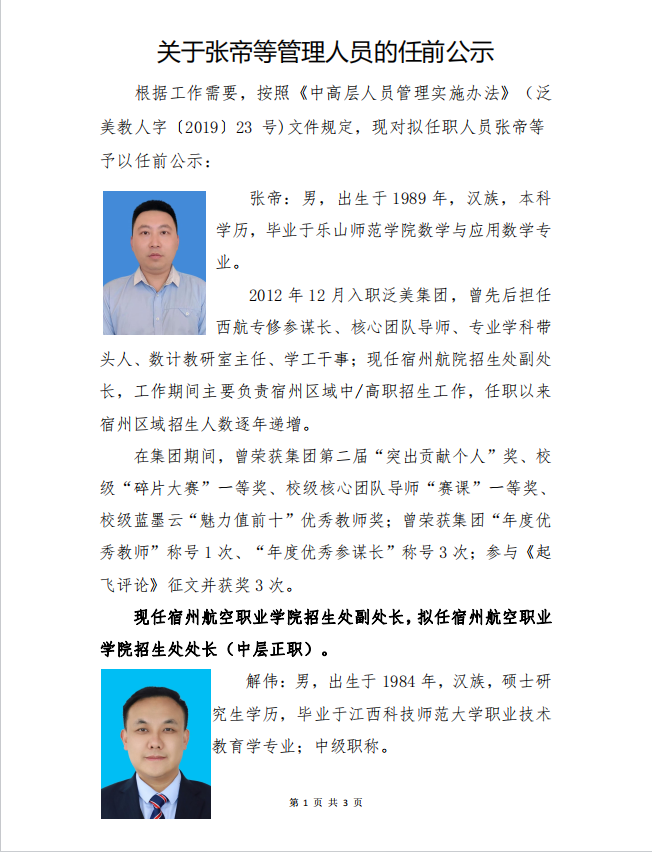 关于张帝等管理人员的任前公示

根据工作需要，按照《中高层人员管理实施办法》（泛美教人字〔2019〕23 号)文件规定，现对拟任职人员张帝等予以任前公示：

张帝：男，出生于 1989 年，汉族，本科学历，毕业于乐山师范学院数学与应用数学专业。

2012 年 12 月入职泛美集团，曾先后担任西航专修参谋长、核心团队导师、专业学科带头人、数计教研室主任、学工干事；现任宿州航院招生处副处长，工作期间主要负责宿州区域中/高职招生工作，任职以来宿州区域招生人数逐年递增。

在集团期间，曾荣获集团第二届“突出贡献个人”奖、校级“碎片大赛”一等奖、校级核心团队导师“赛课”一等奖、校级蓝墨云“魅力值前十”优秀教师奖；曾荣获集团“年度优秀教师”称号 1 次、“年度优秀参谋长”称号 3 次；参与《起飞评论》征文并获奖 3 次。

现任宿州航空职业学院招生处副处长，拟任宿州航空职业学院招生处处长（中层正职）。

解伟：男，出生于 1984 年，汉族，硕士研究生学历，毕业于江西科技师范大学职业技术教育学专业；中级职称。

第 1 页 共 3 页